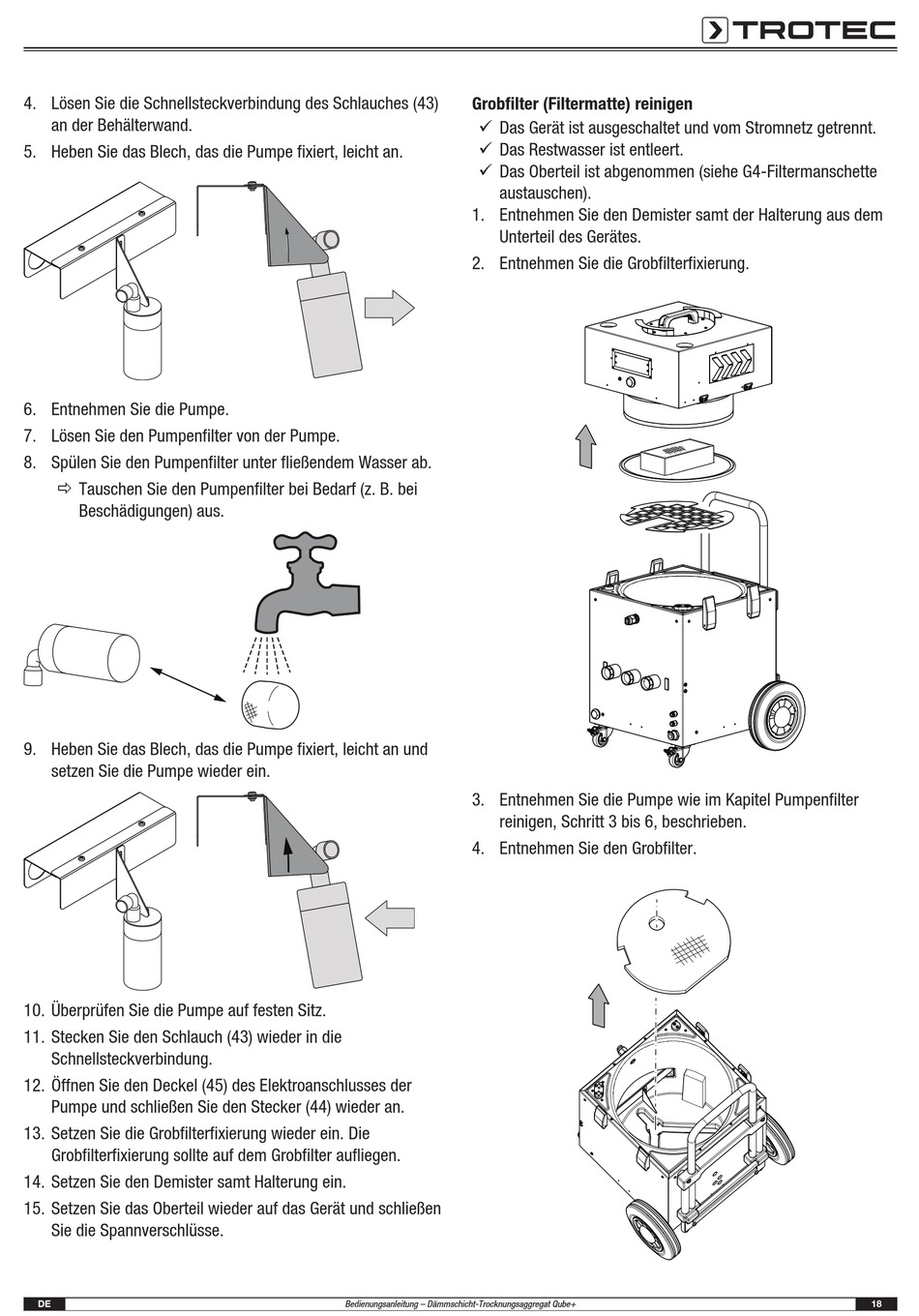 TROTEC

4. Lösen Sie die Schnellsteckverbindung des Schlauches (43) an der Behälterwand.

5. Heben Sie das Blech, das die Pumpe fixiert, leicht an.

6. Entnehmen Sie die Pumpe.

7. Lösen Sie den Pumpenfilter von der Pumpe.

8. Spülen Sie den Pumpenfilter unter fließendem Wasser ab.

⇨ Tauschen Sie den Pumpenfilter bei Bedarf (z. B. bei Beschädigungen) aus.

9. Heben Sie das Blech, das die Pumpe fixiert, leicht an und setzen Sie die Pumpe wieder ein.

10. Überprüfen Sie die Pumpe auf festen Sitz.

11. Stecken Sie den Schlauch (43) wieder in die Schnellsteckverbindung.

12. Öffnen Sie den Deckel (45) des Elektroanschlusses der Pumpe und schließen Sie den Stecker (44) wieder an.

13. Setzen Sie die Grobfilterfixierung wieder ein. Die Grobfilterfixierung sollte auf dem Grobfilter aufliegen.

14. Setzen Sie den Demister samt Halterung ein.

15. Setzen Sie das Oberteil wieder auf das Gerät und schließen Sie die Spannverschlüsse.

Grobfilter (Filtermatte) reinigen

✓ Das Gerät ist ausgeschaltet und vom Stromnetz getrennt.

✓ Das Restwasser ist entleert.

✓ Das Oberteil ist abgenommen (siehe G4-Filtermanschette austauschen).

1. Entnehmen Sie den Demister samt der Halterung aus dem Unterteil des Gerätes.

2. Entnehmen Sie die Grobfilterfixierung.

3. Entnehmen Sie die Pumpe wie im Kapitel Pumpenfilter reinigen, Schritt 3 bis 6, beschrieben.

4. Entnehmen Sie den Grobfilter.

DE Bedienungsanleitung – Dämmschicht-Trocknungsaggregat Qube+ 18